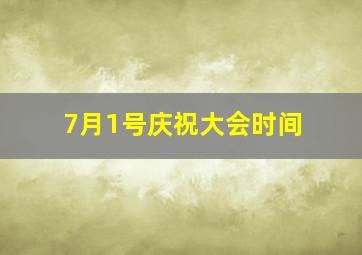 7月1号庆祝大会时间